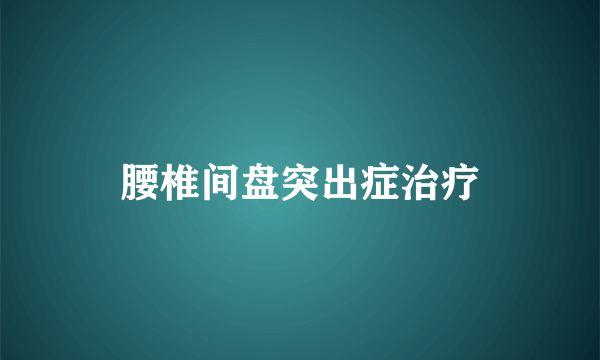 腰椎间盘突出症治疗